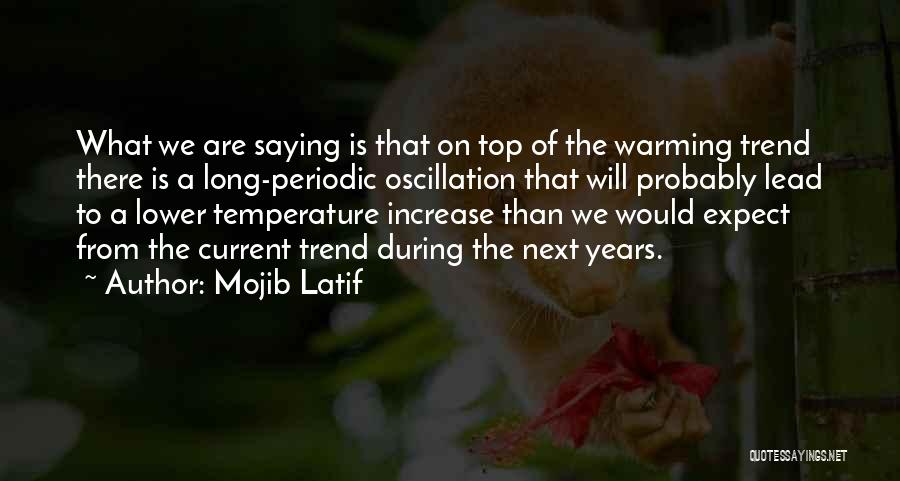 What we are saying is that on top of the warming trend there is a long-periodic oscillation that will probably lead to a lower temperature increase than we would expect from the current trend during the next years.

~ Author: Mojib Latif

QUOTESSAYINGS.NET